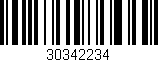 30342234